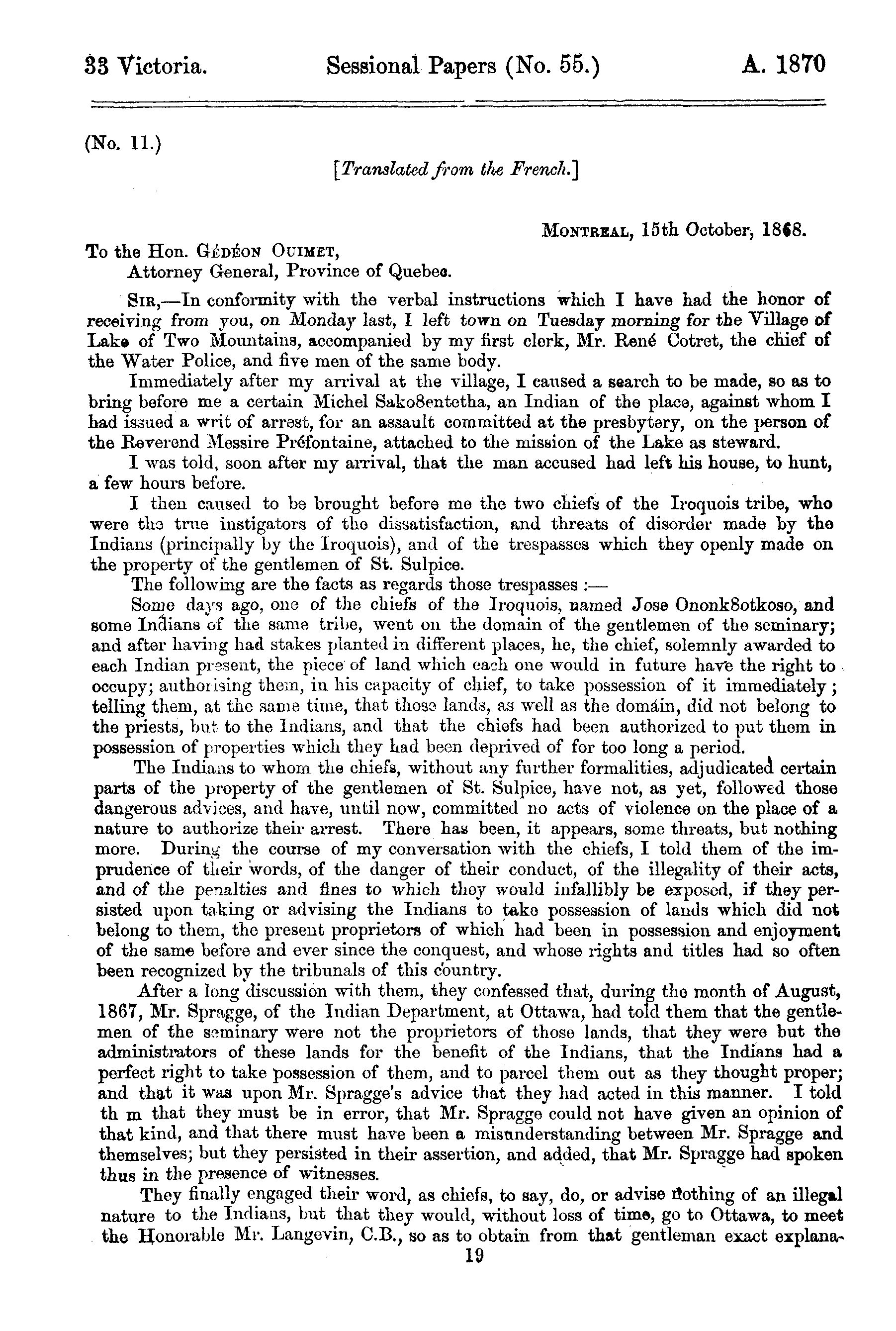 33 Victoria. Sessional Papers (No. 55.) A. 1870

(No. 11.)

[Translated from the French.]

MONTREAL, 15th October, 1868.

To the Hon. GÉDÉON OUIMET,
Attorney General, Province of Quebec.

SIR,—In conformity with the verbal instructions which I have had the honor of receiving from you, on Monday last, I left town on Tuesday morning for the Village of Lake of Two Mountains, accompanied by my first clerk, Mr. René Cotret, the chief of the Water Police, and five men of the same body.

Immediately after my arrival at the village, I caused a search to be made, so as to bring before me a certain Michel Sako8entetha, an Indian of the place, against whom I had issued a writ of arrest, for an assault committed at the presbytery, on the person of the Reverend Messire Préfontaine, attached to the mission of the Lake as steward.

I was told, soon after my arrival, that the man accused had left his house, to hunt, a few hours before.

I then caused to be brought before me the two chiefs of the Iroquois tribe, who were the true instigators of the dissatisfaction, and threats of disorder made by the Indians (principally by the Iroquois), and of the trespasses which they openly made on the property of the gentlemen of St. Sulpice.

The following are the facts as regards those trespasses :—

Some days ago, one of the chiefs of the Iroquois, named Jose Ononk8otkoso, and some Indians of the same tribe, went on the domain of the gentlemen of the seminary; and after having had stakes planted in different places, he, the chief, solemnly awarded to each Indian present, the piece of land which each one would in future have the right to occupy; authorising them, in his capacity of chief, to take possession of it immediately; telling them, at the same time, that those lands, as well as the domain, did not belong to the priests, but to the Indians, and that the chiefs had been authorized to put them in possession of properties which they had been deprived of for too long a period.

The Indians to whom the chiefs, without any further formalities, adjudicated certain parts of the property of the gentlemen of St. Sulpice, have not, as yet, followed those dangerous advices, and have, until now, committed no acts of violence on the place of a nature to authorize their arrest. There has been, it appears, some threats, but nothing more. During the course of my conversation with the chiefs, I told them of the imprudence of their words, of the danger of their conduct, of the illegality of their acts, and of the penalties and fines to which they would infallibly be exposed, if they persisted upon taking or advising the Indians to take possession of lands which did not belong to them, the present proprietors of which had been in possession and enjoyment of the same before and ever since the conquest, and whose rights and titles had so often been recognized by the tribunals of this country.

After a long discussion with them, they confessed that, during the month of August, 1867, Mr. Spragge, of the Indian Department, at Ottawa, had told them that the gentlemen of the seminary were not the proprietors of those lands, that they were but the administrators of these lands for the benefit of the Indians, that the Indians had a perfect right to take possession of them, and to parcel them out as they thought proper; and that it was upon Mr. Spragge's advice that they had acted in this manner. I told th m that they must be in error, that Mr. Spragge could not have given an opinion of that kind, and that there must have been a misunderstanding between Mr. Spragge and themselves; but they persisted in their assertion, and added, that Mr. Spragge had spoken thus in the presence of witnesses.

They finally engaged their word, as chiefs, to say, do, or advise nothing of an illegal nature to the Indians, but that they would, without loss of time, go to Ottawa, to meet the Honorable Mr. Langevin, C.B., so as to obtain from that gentleman exact explana-

19